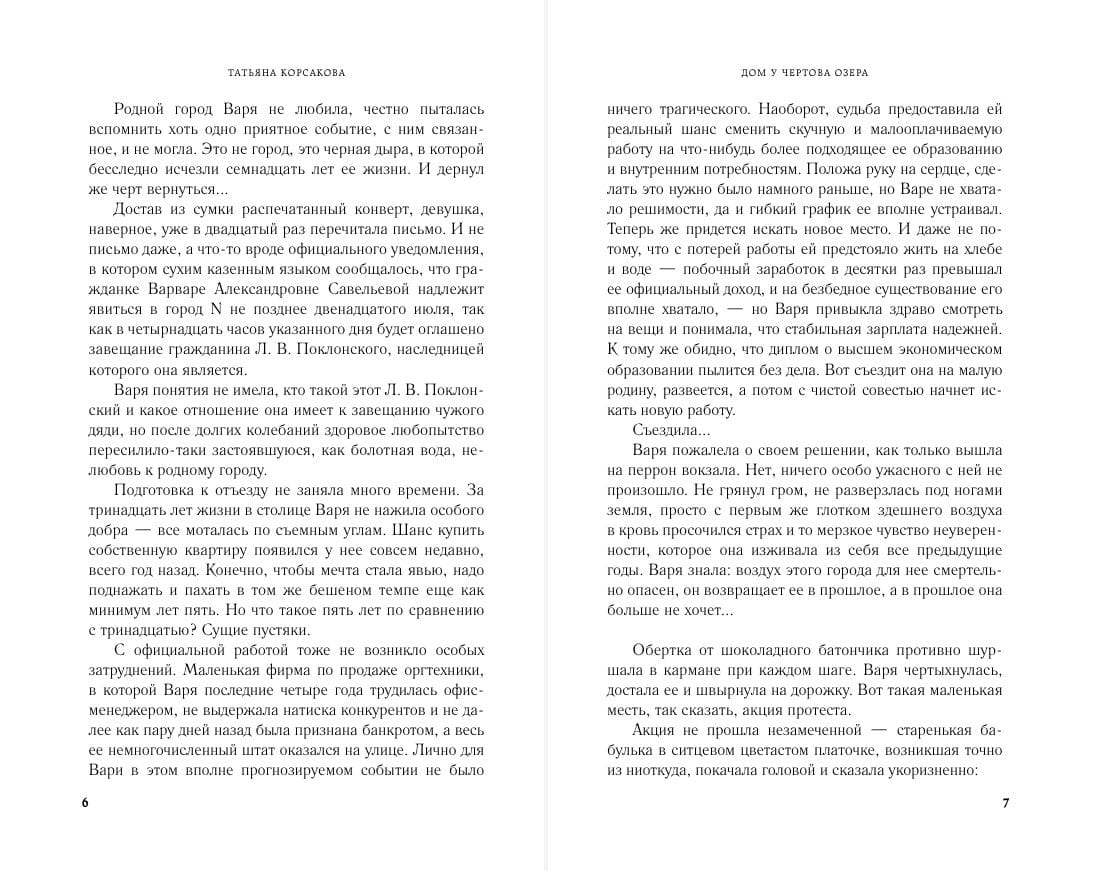 ТАТЬЯНА КОРСАКОВА

Родной город Варя не любила, честно пыталась вспомнить хоть одно приятное событие, с ним связанное, и не могла. Это не город, это черная дыра, в которой бесследно исчезли семнадцать лет ее жизни. И дернул же черт вернуться...

Достав из сумки распечатанный конверт, девушка, наверное, уже в двадцатый раз перечитала письмо. И не письмо даже, а что-то вроде официального уведомления, в котором сухим казенным языком сообщалось, что гражданке Варваре Александровне Савельевой надлежит явиться в город N не позднее двенадцатого июля, так как в четырнадцать часов указанного дня будет оглашено завещание гражданина Л. В. Поклонского, наследницей которого она является.

Варя понятия не имела, кто такой этот Л. В. Поклонский и какое отношение она имеет к завещанию чужого дяди, но после долгих колебаний здоровое любопытство пересилило-таки застоявшуюся, как болотная вода, нелюбовь к родному городу.

Подготовка к отъезду не заняла много времени. За тринадцать лет жизни в столице Варя не нажила особого добра — все моталась по съемным углам. Шанс купить собственную квартиру появился у нее совсем недавно, всего год назад. Конечно, чтобы мечта стала явью, надо поднажать и пахать в том же бешеном темпе еще как минимум лет пять. Но что такое пять лет по сравнению с тринадцатью? Сущие пустяки.

С официальной работой тоже не возникло особых затруднений. Маленькая фирма по продаже оргтехники, в которой Варя последние четыре года трудилась офис-менеджером, не выдержала натиска конкурентов и не далее как пару дней назад была признана банкротом, а весь ее немногочисленный штат оказался на улице. Лично для Вари в этом вполне прогнозируемом событии не было

6

ДОМ У ЧЕРТОВА ОЗЕРА

ничего трагического. Наоборот, судьба предоставила ей реальный шанс сменить скучную и малооплачиваемую работу на что-нибудь более подходящее ее образованию и внутренним потребностям. Положа руку на сердце, сделать это нужно было намного раньше, но Варе не хватало решимости, да и гибкий график ее вполне устраивал. Теперь же придется искать новое место. И даже не потому, что с потерей работы ей предстояло жить на хлебе и воде — побочный заработок в десятки раз превышал ее официальный доход, и на безбедное существование его вполне хватало, — но Варя привыкла здраво смотреть на вещи и понимала, что стабильная зарплата надежней. К тому же обидно, что диплом о высшем экономическом образовании пылится без дела. Вот съездит она на малую родину, развеется, а потом с чистой совестью начнет искать новую работу.

Съездила...

Варя пожалела о своем решении, как только вышла на перрон вокзала. Нет, ничего особо ужасного с ней не произошло. Не грянул гром, не разверзлась под ногами земля, просто с первым же глотком здешнего воздуха в кровь просочился страх и то мерзкое чувство неуверенности, которое она изживала из себя все предыдущие годы. Варя знала: воздух этого города для нее смертельно опасен, он возвращает ее в прошлое, а в прошлое она больше не хочет...

Обертка от шоколадного батончика противно шуршала в кармане при каждом шаге. Варя чертыхнулась, достала ее и швырнула на дорожку. Вот такая маленькая месть, так сказать, акция протеста.

Акция не прошла незамеченной — старенькая бабулька в ситцевом цветастом платочке, возникшая точно из ниоткуда, покачала головой и сказала укоризненно:

7